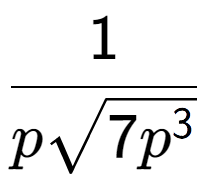 $\frac{1}{p\sqrt{7p^3}}$